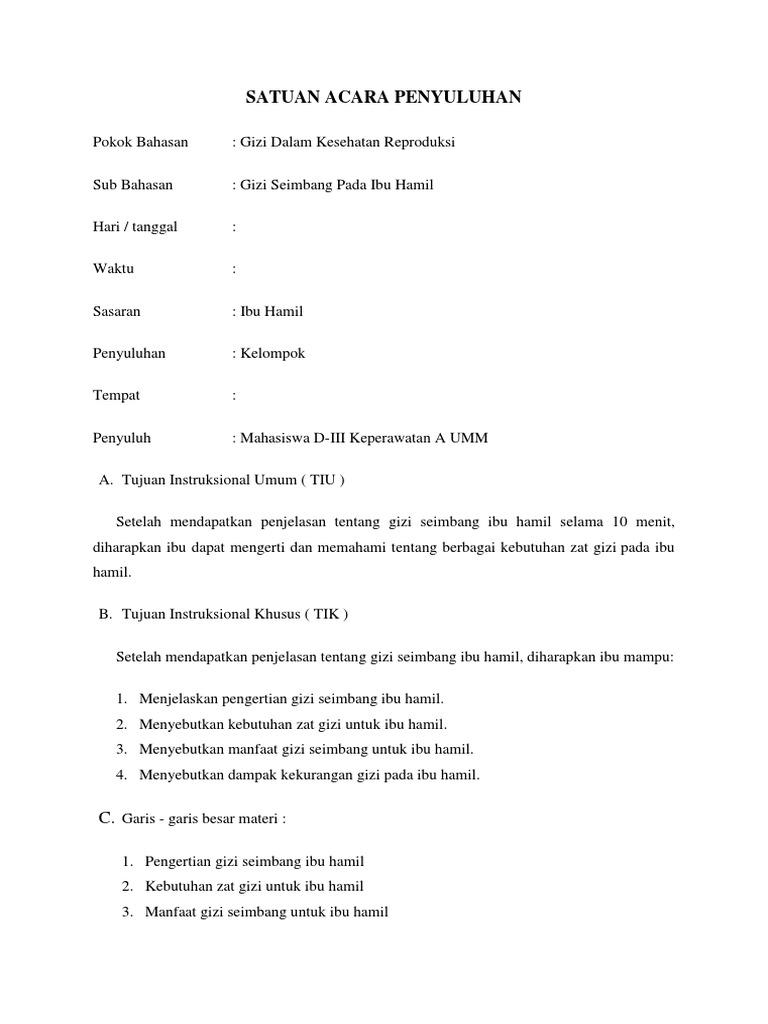 SATUAN ACARA PENYULUHAN

Pokok Bahasan : Gizi Dalam Kesehatan Reproduksi

Sub Bahasan : Gizi Seimbang Pada Ibu Hamil

Hari / tanggal :

Waktu :

Sasaran : Ibu Hamil

Penyuluhan : Kelompok

Tempat :

Penyuluh : Mahasiswa D-III Keperawatan A UMM

A. Tujuan Instruksional Umum ( TIU )

Setelah mendapatkan penjelasan tentang gizi seimbang ibu hamil selama 10 menit, diharapkan ibu dapat mengerti dan memahami tentang berbagai kebutuhan zat gizi pada ibu hamil.

B. Tujuan Instruksional Khusus ( TIK )

Setelah mendapatkan penjelasan tentang gizi seimbang ibu hamil, diharapkan ibu mampu:

1. Menjelaskan pengertian gizi seimbang ibu hamil.
2. Menyebutkan kebutuhan zat gizi untuk ibu hamil.
3. Menyebutkan manfaat gizi seimbang untuk ibu hamil.
4. Menyebutkan dampak kekurangan gizi pada ibu hamil.

C. Garis - garis besar materi :

1. Pengertian gizi seimbang ibu hamil
2. Kebutuhan zat gizi untuk ibu hamil
3. Manfaat gizi seimbang untuk ibu hamil